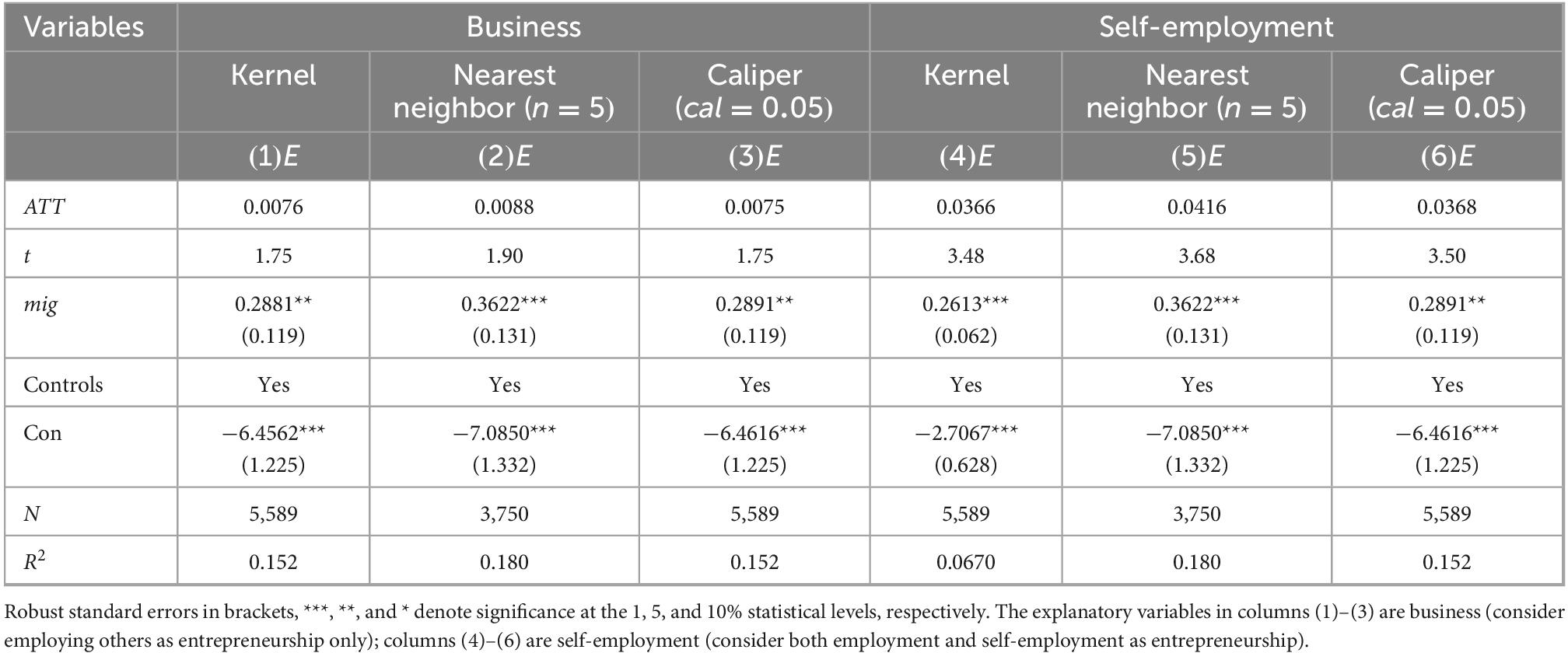 | Variables | Business | | | Self-employment | | |
|---|---|---|---|---|---|---|
| | Kernel | Nearest neighbor ($n = 5$) | Caliper ($cal = 0.05$) | Kernel | Nearest neighbor ($n = 5$) | Caliper ($cal = 0.05$) |
| | (1)$E$ | (2)$E$ | (3)$E$ | (4)$E$ | (5)$E$ | (6)$E$ |
| $ATT$ | 0.0076 | 0.0088 | 0.0075 | 0.0366 | 0.0416 | 0.0368 |
| $t$ | 1.75 | 1.90 | 1.75 | 3.48 | 3.68 | 3.50 |
| $mig$ | 0.2881** (0.119) | 0.3622*** (0.131) | 0.2891** (0.119) | 0.2613*** (0.062) | 0.3622*** (0.131) | 0.2891** (0.119) |
| Controls | Yes | Yes | Yes | Yes | Yes | Yes |
| Con | −6.4562*** (1.225) | −7.0850*** (1.332) | −6.4616*** (1.225) | −2.7067*** (0.628) | −7.0850*** (1.332) | −6.4616*** (1.225) |
| $N$ | 5,589 | 3,750 | 5,589 | 5,589 | 3,750 | 5,589 |
| $R^2$ | 0.152 | 0.180 | 0.152 | 0.0670 | 0.180 | 0.152 |

Robust standard errors in brackets, ***, **, and * denote significance at the 1, 5, and 10% statistical levels, respectively. The explanatory variables in columns (1)–(3) are business (consider employing others as entrepreneurship only); columns (4)–(6) are self-employment (consider both employment and self-employment as entrepreneurship).